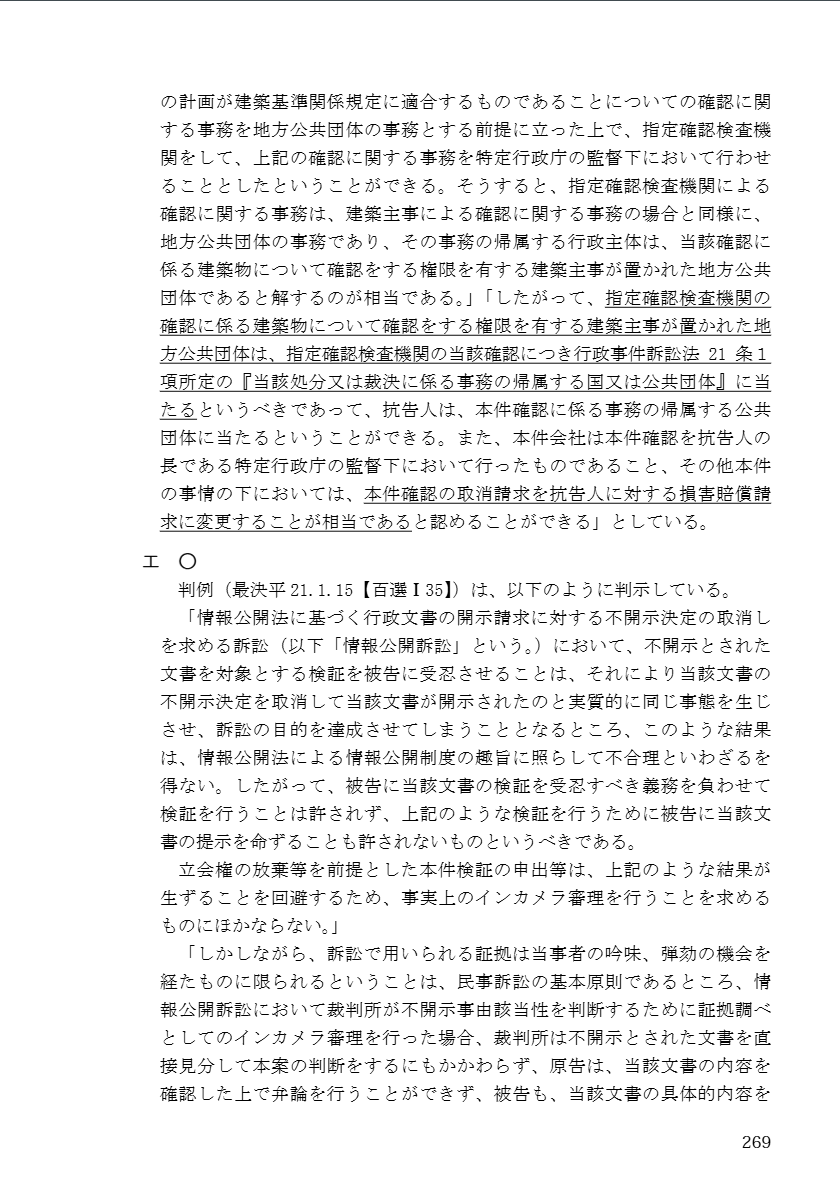 の計画が建築基準関係規定に適合するものであることについての確認に関する事務を地方公共団体の事務とする前提に立った上で、指定確認検査機関をして、上記の確認に関する事務を特定行政庁の監督下において行わせることとしたということができる。そうすると、指定確認検査機関による確認に関する事務は、建築主事による確認に関する事務の場合と同様に、地方公共団体の事務であり、その事務の帰属する行政主体は、当該確認に係る建築物について確認をする権限を有する建築主事が置かれた地方公共団体であると解するのが相当である。」「したがって、指定確認検査機関の確認に係る建築物について確認をする権限を有する建築主事が置かれた地方公共団体は、指定確認検査機関の当該確認につき行政事件訴訟法 21 条１項所定の『当該処分又は裁決に係る事務の帰属する国又は公共団体』に当たるというべきであって、抗告人は、本件確認に係る事務の帰属する公共団体に当たるということができる。また、本件会社は本件確認を抗告人の長である特定行政庁の監督下において行ったものであること、その他本件の事情の下においては、本件確認の取消請求を抗告人に対する損害賠償請求に変更することが相当であると認めることができる」としている。

エ ○
判例（最決平 21.1.15【百選Ⅰ35】）は、以下のように判示している。
「情報公開法に基づく行政文書の開示請求に対する不開示決定の取消しを求める訴訟（以下「情報公開訴訟」という。）において、不開示とされた文書を対象とする検証を被告に受忍させることは、それにより当該文書の不開示決定を取消して当該文書が開示されたのと実質的に同じ事態を生じさせ、訴訟の目的を達成させてしまうこととなるところ、このような結果は、情報公開法による情報公開制度の趣旨に照らして不合理といわざるを得ない。したがって、被告に当該文書の検証を受忍すべき義務を負わせて検証を行うことは許されず、上記のような検証を行うために被告に当該文書の提示を命ずることも許されないものというべきである。
立会権の放棄等を前提とした本件検証の申出等は、上記のような結果が生ずることを回避するため、事実上のインカメラ審理を行うことを求めるものにほかならない。」
「しかしながら、訴訟で用いられる証拠は当事者の吟味、弾劾の機会を経たものに限られるということは、民事訴訟の基本原則であるところ、情報公開訴訟において裁判所が不開示事由該当性を判断するために証拠調べとしてのインカメラ審理を行った場合、裁判所は不開示とされた文書を直接見分して本案の判断をするにもかかわらず、原告は、当該文書の内容を確認した上で弁論を行うことができず、被告も、当該文書の具体的内容を

269